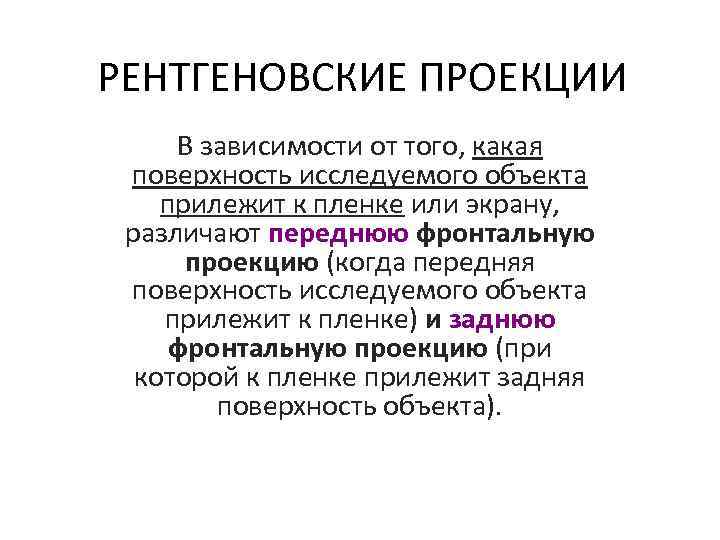 РЕНТГЕНОВСКИЕ ПРОЕКЦИИ

В зависимости от того, какая поверхность исследуемого объекта прилежит к пленке или экрану, различают переднюю фронтальную проекцию (когда передняя поверхность исследуемого объекта прилежит к пленке) и заднюю фронтальную проекцию (при которой к пленке прилежит задняя поверхность объекта).